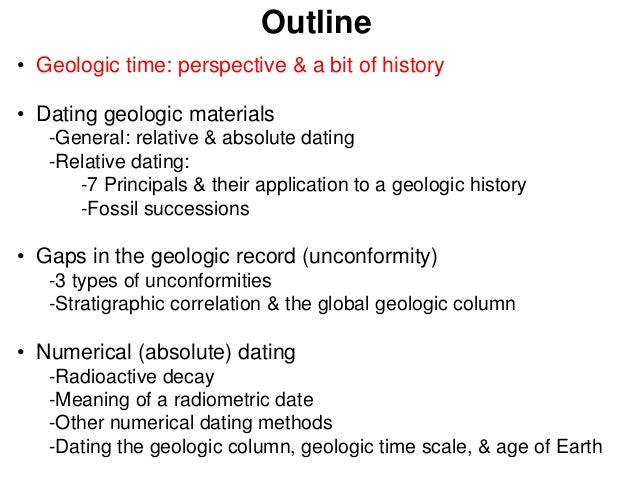 Outline

• Geologic time: perspective & a bit of history

• Dating geologic materials
-General: relative & absolute dating
-Relative dating:
-7 Principals & their application to a geologic history
-Fossil successions

• Gaps in the geologic record (unconformity)
-3 types of unconformities
-Stratigraphic correlation & the global geologic column

• Numerical (absolute) dating
-Radioactive decay
-Meaning of a radiometric date
-Other numerical dating methods
-Dating the geologic column, geologic time scale, & age of Earth